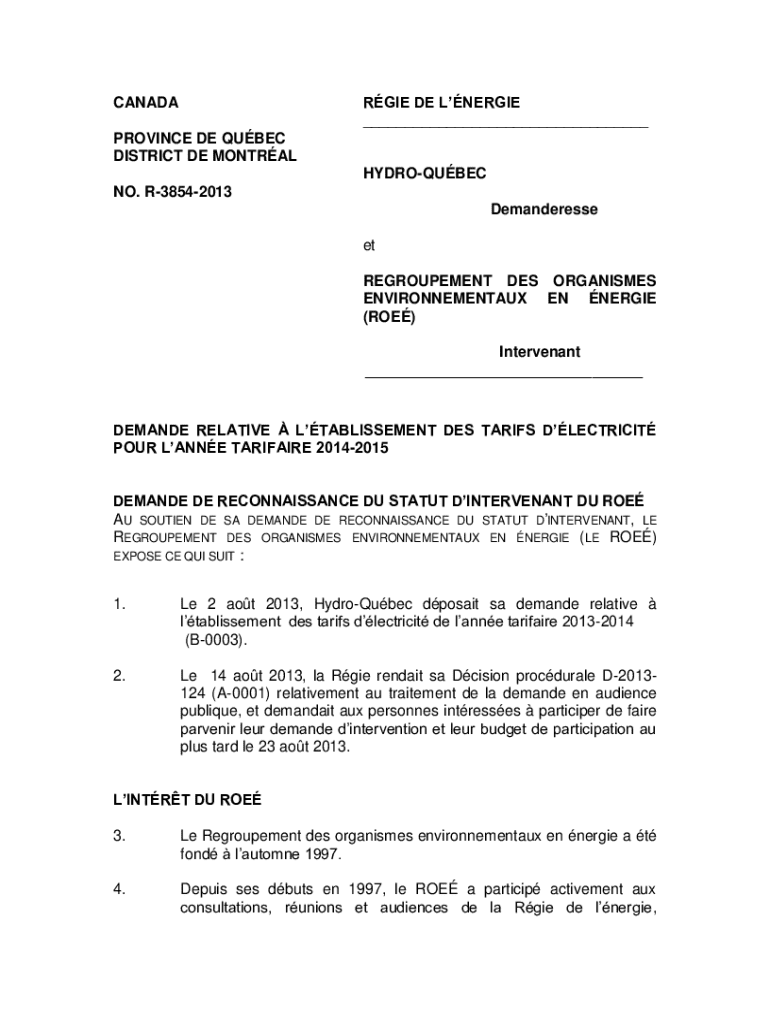 CANADA

PROVINCE DE QUÉBEC
DISTRICT DE MONTRÉAL

NO. R-3854-2013

RÉGIE DE L'ÉNERGIE

HYDRO-QUÉBEC

Demanderesse

et

REGROUPEMENT DES ORGANISMES ENVIRONNEMENTAUX EN ÉNERGIE (ROEÉ)

Intervenant

DEMANDE RELATIVE À L'ÉTABLISSEMENT DES TARIFS D'ÉLECTRICITÉ POUR L'ANNÉE TARIFAIRE 2014-2015

DEMANDE DE RECONNAISSANCE DU STATUT D'INTERVENANT DU ROEÉ
AU SOUTIEN DE SA DEMANDE DE RECONNAISSANCE DU STATUT D'INTERVENANT, LE REGROUPEMENT DES ORGANISMES ENVIRONNEMENTAUX EN ÉNERGIE (LE ROEÉ) EXPOSE CE QUI SUIT :

1. Le 2 août 2013, Hydro-Québec déposait sa demande relative à l'établissement des tarifs d'électricité de l'année tarifaire 2013-2014 (B-0003).

2. Le 14 août 2013, la Régie rendait sa Décision procédurale D-2013-124 (A-0001) relativement au traitement de la demande en audience publique, et demandait aux personnes intéressées à participer de faire parvenir leur demande d'intervention et leur budget de participation au plus tard le 23 août 2013.

L'INTÉRÊT DU ROEÉ

3. Le Regroupement des organismes environnementaux en énergie a été fondé à l'automne 1997.

4. Depuis ses débuts en 1997, le ROEÉ a participé activement aux consultations, réunions et audiences de la Régie de l'énergie,